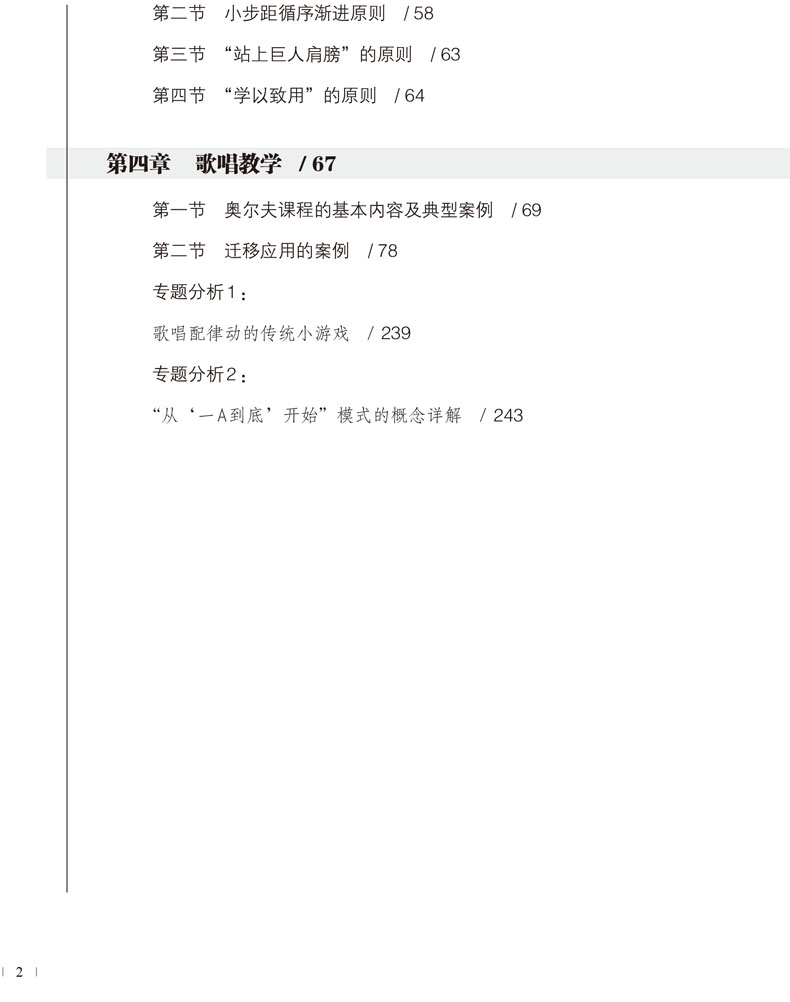 第二节 小步距循序渐进原则 /58

第三节 “站上巨人肩膀”的原则 /63

第四节 “学以致用”的原则 /64

第四章 歌唱教学 /67

第一节 奥尔夫课程的基本内容及典型案例 /69

第二节 迁移应用的案例 /78

专题分析1：

歌唱配律动的传统小游戏 /239

专题分析2：

“从‘一A到底’开始”模式的概念详解 /243

2